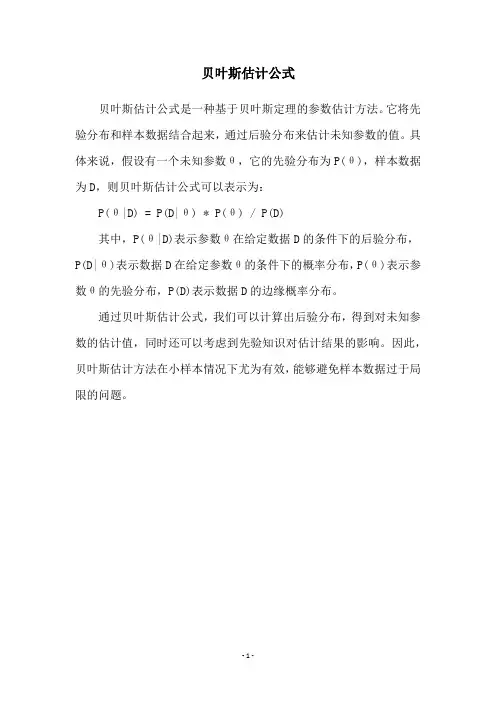 贝叶斯估计公式

贝叶斯估计公式是一种基于贝叶斯定理的参数估计方法。它将先验分布和样本数据结合起来，通过后验分布来估计未知参数的值。具体来说，假设有一个未知参数θ，它的先验分布为P(θ)，样本数据为D，则贝叶斯估计公式可以表示为：

P(θ|D) = P(D|θ) * P(θ) / P(D)

其中，P(θ|D)表示参数θ在给定数据D的条件下的后验分布，P(D|θ)表示数据D在给定参数θ的条件下的概率分布，P(θ)表示参数θ的先验分布，P(D)表示数据D的边缘概率分布。

通过贝叶斯估计公式，我们可以计算出后验分布，得到对未知参数的估计值，同时还可以考虑到先验知识对估计结果的影响。因此，贝叶斯估计方法在小样本情况下尤为有效，能够避免样本数据过于局限的问题。

-1-